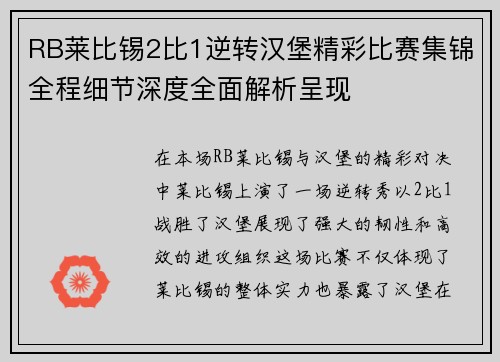 RB莱比锡2比1逆转汉堡精彩比赛集锦全程细节深度全面解析呈现

在本场RB莱比锡与汉堡的精彩对决中莱比锡上演了一场逆转秀以2比1战胜了汉堡展现了强大的韧性和高效的进攻组织这场比赛不仅体现了莱比锡的整体实力也暴露了汉堡在